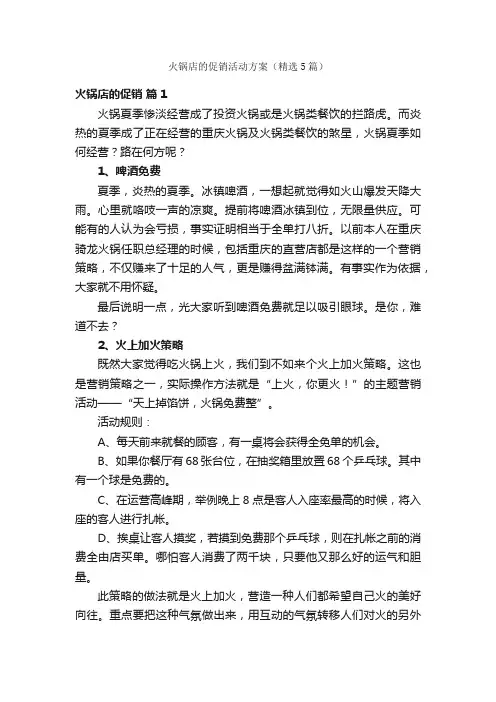 火锅店的促销活动方案（精选5篇）

火锅店的促销 篇1

火锅夏季惨淡经营成了投资火锅或是火锅类餐饮的拦路虎。而炎热的夏季成了正在经营的重庆火锅及火锅类餐饮的煞星，火锅夏季如何经营？路在何方呢？

1、啤酒免费

夏季，炎热的夏季。冰镇啤酒，一想起就觉得如火山爆发天降大雨。心里就咯吱一声的凉爽。提前将啤酒冰镇到位，无限量供应。可能有的人认为会亏损，事实证明相当于全单打八折。以前本人在重庆骑龙火锅任职总经理的时候，包括重庆的直营店都是这样的一个营销策略，不仅赚来了十足的人气，更是赚得盆满钵满。有事实作为依据，大家就不用怀疑。

最后说明一点，光大家听到啤酒免费就足以吸引眼球。是你，难道不去？

2、火上加火策略

既然大家觉得吃火锅上火，我们到不如来个火上加火策略。这也是营销策略之一，实际操作方法就是“上火，你更火！”的主题营销活动——“天上掉馅饼，火锅免费整”。

活动规则：

A、每天前来就餐的顾客，有一桌将会获得全免单的机会。

B、如果你餐厅有68张台位，在抽奖箱里放置68个乒乓球。其中有一个球是免费的。

C、在运营高峰期，举例晚上8点是客人入座率最高的时候，将入座的客人进行扎帐。

D、挨桌让客人摸奖，若摸到免费那个乒乓球，则在扎帐之前的消费全由店买单。哪怕客人消费了两千块，只要他又那么好的运气和胆量。

此策略的做法就是火上加火，营造一种人们都希望自己火的美好向往。重点要把这种气氛做出来，用互动的气氛转移人们对火的另外